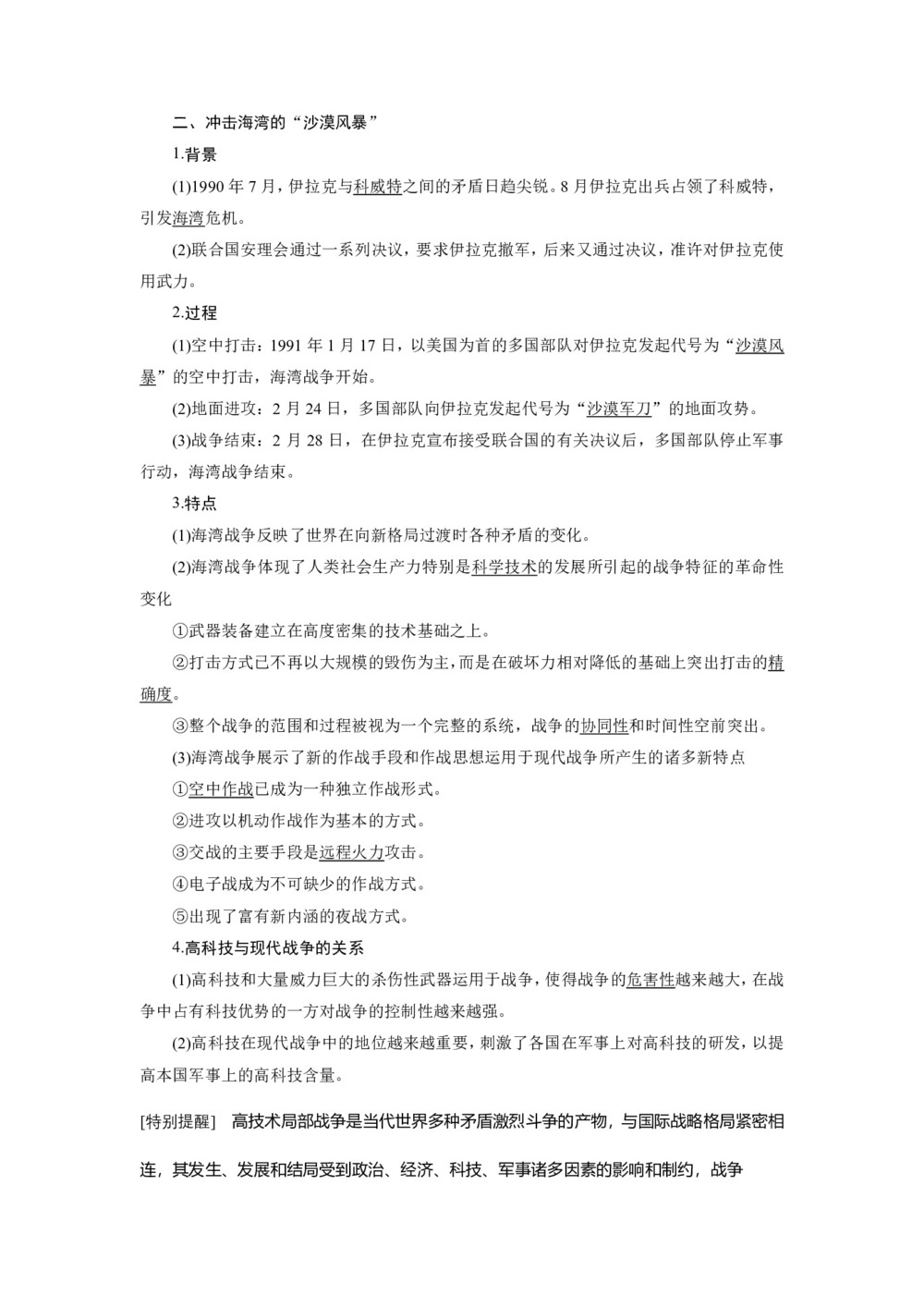 二、冲击海湾的“沙漠风暴”

1.背景

(1)1990 年 7 月，伊拉克与科威特之间的矛盾日趋尖锐。8 月伊拉克出兵占领了科威特，引发海湾危机。

(2)联合国安理会通过一系列决议，要求伊拉克撤军，后来又通过决议，准许对伊拉克使用武力。

2.过程

(1)空中打击：1991 年 1 月 17 日，以美国为首的多国部队对伊拉克发起代号为“沙漠风暴”的空中打击，海湾战争开始。

(2)地面进攻：2 月 24 日，多国部队向伊拉克发起代号为“沙漠军刀”的地面攻势。

(3)战争结束：2 月 28 日，在伊拉克宣布接受联合国的有关决议后，多国部队停止军事行动，海湾战争结束。

3.特点

(1)海湾战争反映了世界在向新格局过渡时各种矛盾的变化。

(2)海湾战争体现了人类社会生产力特别是科学技术的发展所引起的战争特征的革命性变化

①武器装备建立在高度密集的技术基础之上。

②打击方式已不再以大规模的毁伤为主，而是在破坏力相对降低的基础上突出打击的精确度。

③整个战争的范围和过程被视为一个完整的系统，战争的协同性和时间性空前突出。

(3)海湾战争展示了新的作战手段和作战思想运用于现代战争所产生的诸多新特点

①空中作战已成为一种独立作战形式。

②进攻以机动作战作为基本的方式。

③交战的主要手段是远程火力攻击。

④电子战成为不可缺少的作战方式。

⑤出现了富有新内涵的夜战方式。

4.高科技与现代战争的关系

(1)高科技和大量威力巨大的杀伤性武器运用于战争，使得战争的危害性越来越大，在战争中占有科技优势的一方对战争的控制性越来越强。

(2)高科技在现代战争中的地位越来越重要，刺激了各国在军事上对高科技的研发，以提高本国军事上的高科技含量。

[特别提醒]　高技术局部战争是当代世界多种矛盾激烈斗争的产物，与国际战略格局紧密相连，其发生、发展和结局受到政治、经济、科技、军事诸多因素的影响和制约，战争